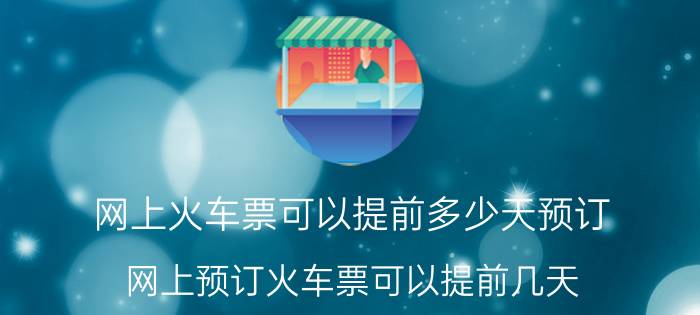 网上火车票可以提前多少天预订
网上预订火车票可以提前几天